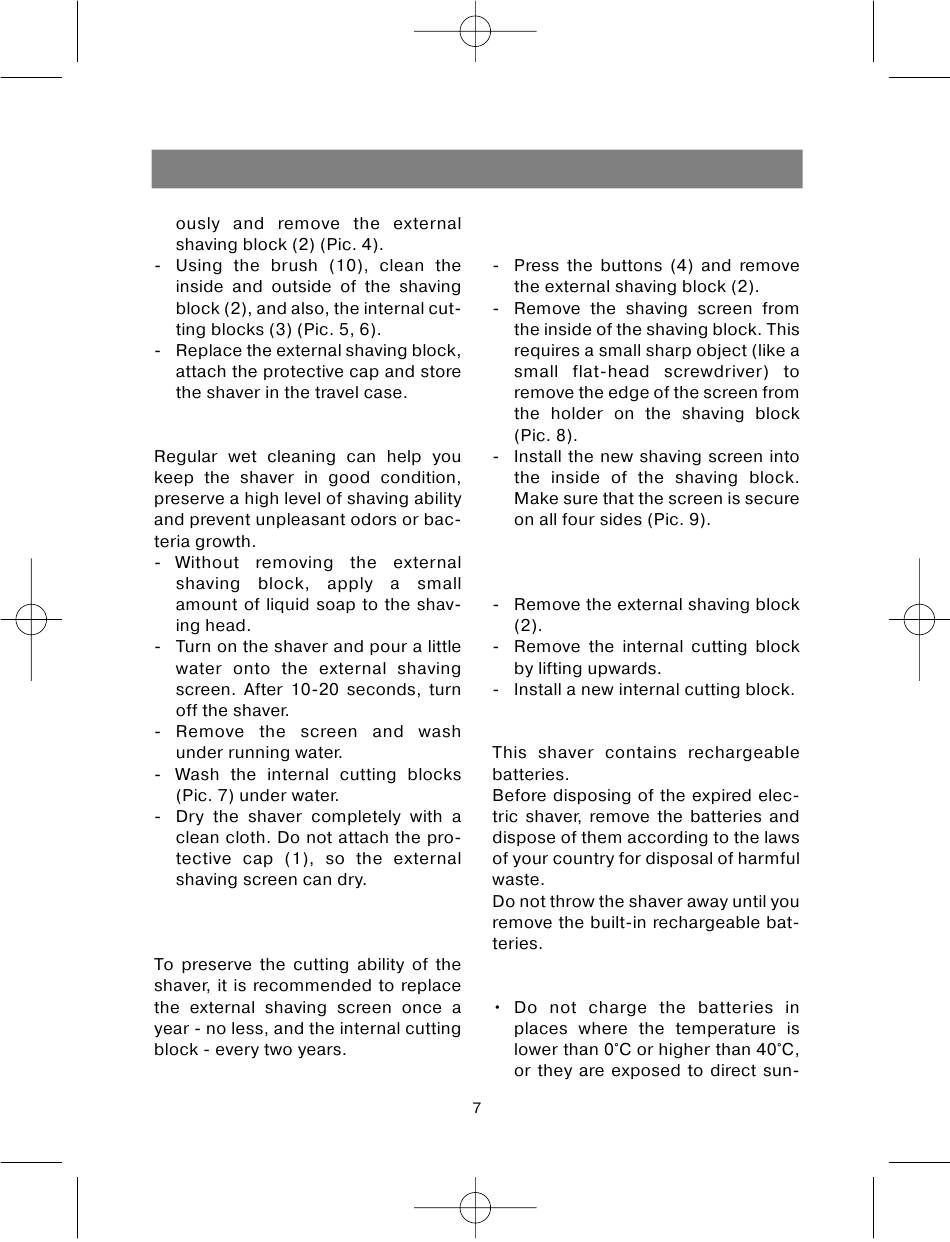 ously and remove the external shaving block (2) (Pic. 4).
- Using the brush (10), clean the inside and outside of the shaving block (2), and also, the internal cutting blocks (3) (Pic. 5, 6).
- Replace the external shaving block, attach the protective cap and store the shaver in the travel case.

Regular wet cleaning can help you keep the shaver in good condition, preserve a high level of shaving ability and prevent unpleasant odors or bacteria growth.
- Without removing the external shaving block, apply a small amount of liquid soap to the shaving head.
- Turn on the shaver and pour a little water onto the external shaving screen. After 10-20 seconds, turn off the shaver.
- Remove the screen and wash under running water.
- Wash the internal cutting blocks (Pic. 7) under water.
- Dry the shaver completely with a clean cloth. Do not attach the protective cap (1), so the external shaving screen can dry.

To preserve the cutting ability of the shaver, it is recommended to replace the external shaving screen once a year - no less, and the internal cutting block - every two years.

- Press the buttons (4) and remove the external shaving block (2).
- Remove the shaving screen from the inside of the shaving block. This requires a small sharp object (like a small flat-head screwdriver) to remove the edge of the screen from the holder on the shaving block (Pic. 8).
- Install the new shaving screen into the inside of the shaving block. Make sure that the screen is secure on all four sides (Pic. 9).

- Remove the external shaving block (2).
- Remove the internal cutting block by lifting upwards.
- Install a new internal cutting block.

This shaver contains rechargeable batteries.
Before disposing of the expired electric shaver, remove the batteries and dispose of them according to the laws of your country for disposal of harmful waste.
Do not throw the shaver away until you remove the built-in rechargeable batteries.

• Do not charge the batteries in places where the temperature is lower than 0°C or higher than 40°C, or they are exposed to direct sun-

7